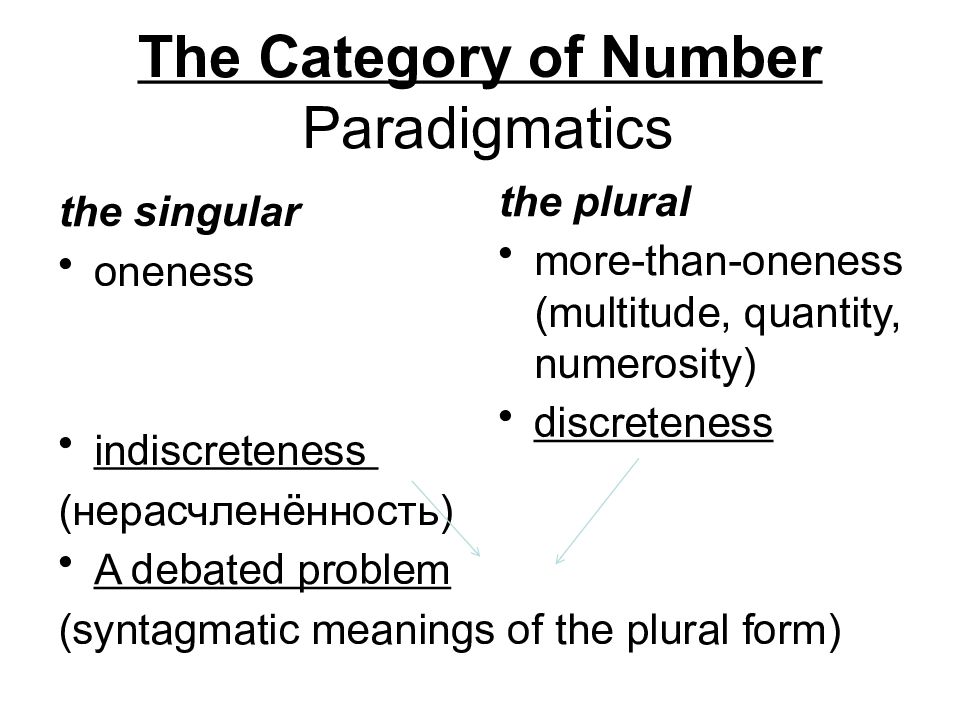 The Category of Number
Paradigmatics

the singular
• oneness

• indiscreteness
(нерасчленённость)
• A debated problem
(syntagmatic meanings of the plural form)

the plural
• more-than-oneness (multitude, quantity, numerosity)
• discreteness